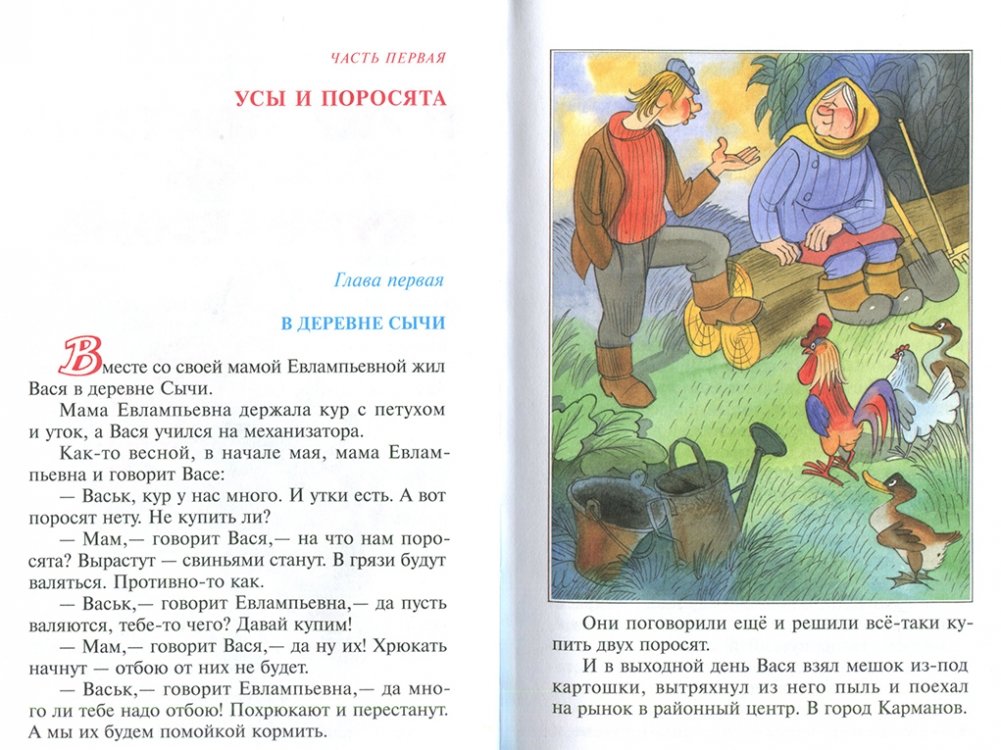 ЧАСТЬ ПЕРВАЯ

УСЫ И ПОРОСЯТА

Глава первая

В ДЕРЕВНЕ СЫЧИ

Вместе со своей мамой Евлампьевной жил Вася в деревне Сычи.

Мама Евлампьевна держала кур с петухом и уток, а Вася учился на механизатора.

Как-то весной, в начале мая, мама Евлампьевна и говорит Васе:

— Васьк, кур у нас много. И утки есть. А вот поросят нету. Не купить ли?

— Мам,— говорит Вася,— на что нам поросята? Вырастут — свиньями станут. В грязи будут валяться. Противно-то как.

— Васьк,— говорит Евлампьевна,— да пусть валяются, тебе-то чего? Давай купим!

— Мам,— говорит Вася,— да ну их! Хрюкать начнут — отбою от них не будет.

— Васьк,— говорит Евлампьевна,— да много ли тебе надо отбою! Похрюкают и перестанут. А мы их будем помойкой кормить.

Они поговорили ещё и решили всё-таки купить двух поросят.

И в выходной день Вася взял мешок из-под картошки, вытряхнул из него пыль и поехал на рынок в районный центр. В город Карманов.